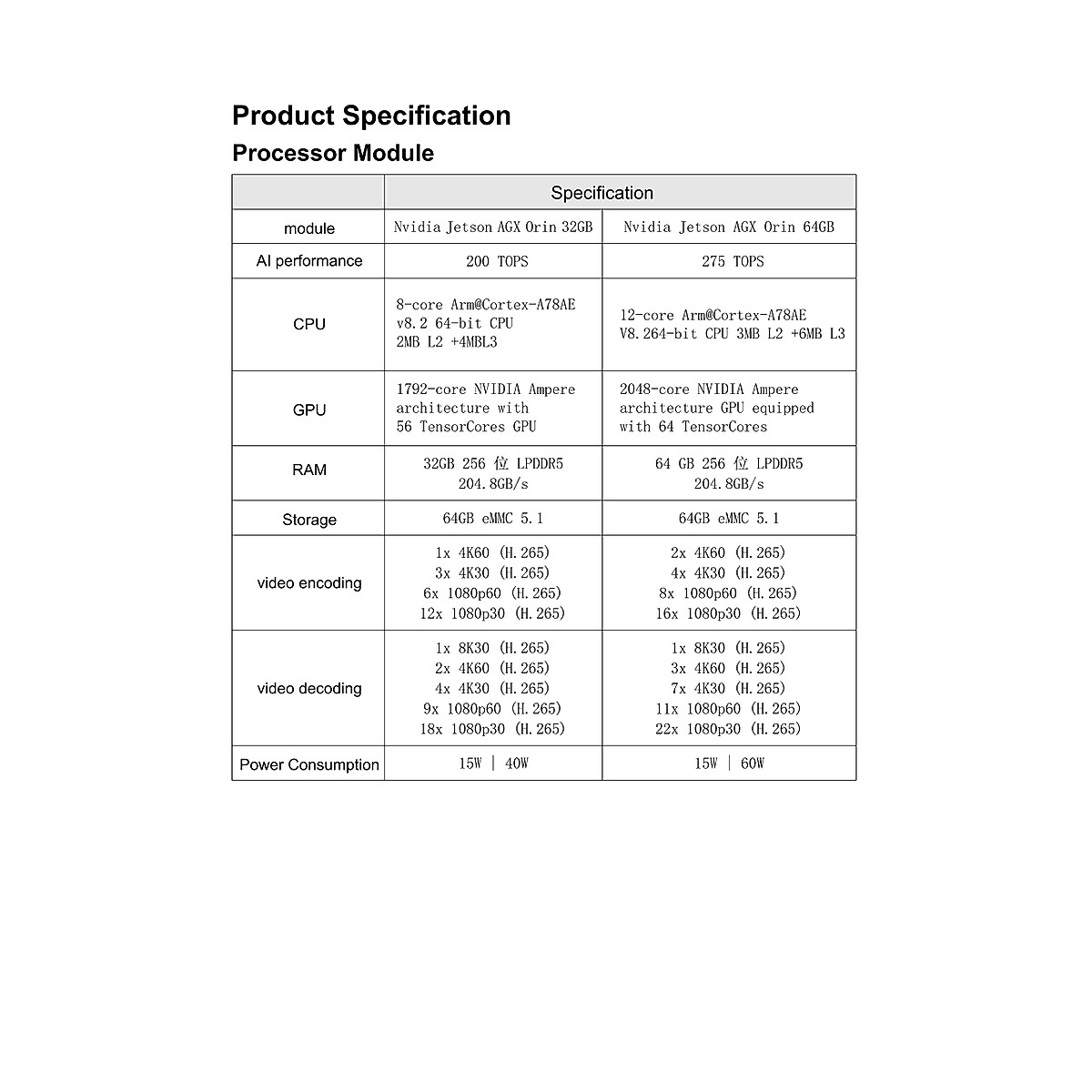 Product Specification

Processor Module

| | Specification | |
|---|---|---|
| module | Nvidia Jetson AGX Orin 32GB | Nvidia Jetson AGX Orin 64GB |
| AI performance | 200 TOPS | 275 TOPS |
| CPU | 8-core Arm@Cortex-A78AE v8.2 64-bit CPU 2MB L2 +4MBL3 | 12-core Arm@Cortex-A78AE V8.264-bit CPU 3MB L2 +6MB L3 |
| GPU | 1792-core NVIDIA Ampere architecture with 56 TensorCores GPU | 2048-core NVIDIA Ampere architecture GPU equipped with 64 TensorCores |
| RAM | 32GB 256 位 LPDDR5 204.8GB/s | 64 GB 256 位 LPDDR5 204.8GB/s |
| Storage | 64GB eMMC 5.1 | 64GB eMMC 5.1 |
| video encoding | 1x 4K60 (H.265) 3x 4K30 (H.265) 6x 1080p60 (H.265) 12x 1080p30 (H.265) | 2x 4K60 (H.265) 4x 4K30 (H.265) 8x 1080p60 (H.265) 16x 1080p30 (H.265) |
| video decoding | 1x 8K30 (H.265) 2x 4K60 (H.265) 4x 4K30 (H.265) 9x 1080p60 (H.265) 18x 1080p30 (H.265) | 1x 8K30 (H.265) 3x 4K60 (H.265) 7x 4K30 (H.265) 11x 1080p60 (H.265) 22x 1080p30 (H.265) |
| Power Consumption | 15W \| 40W | 15W \| 60W |